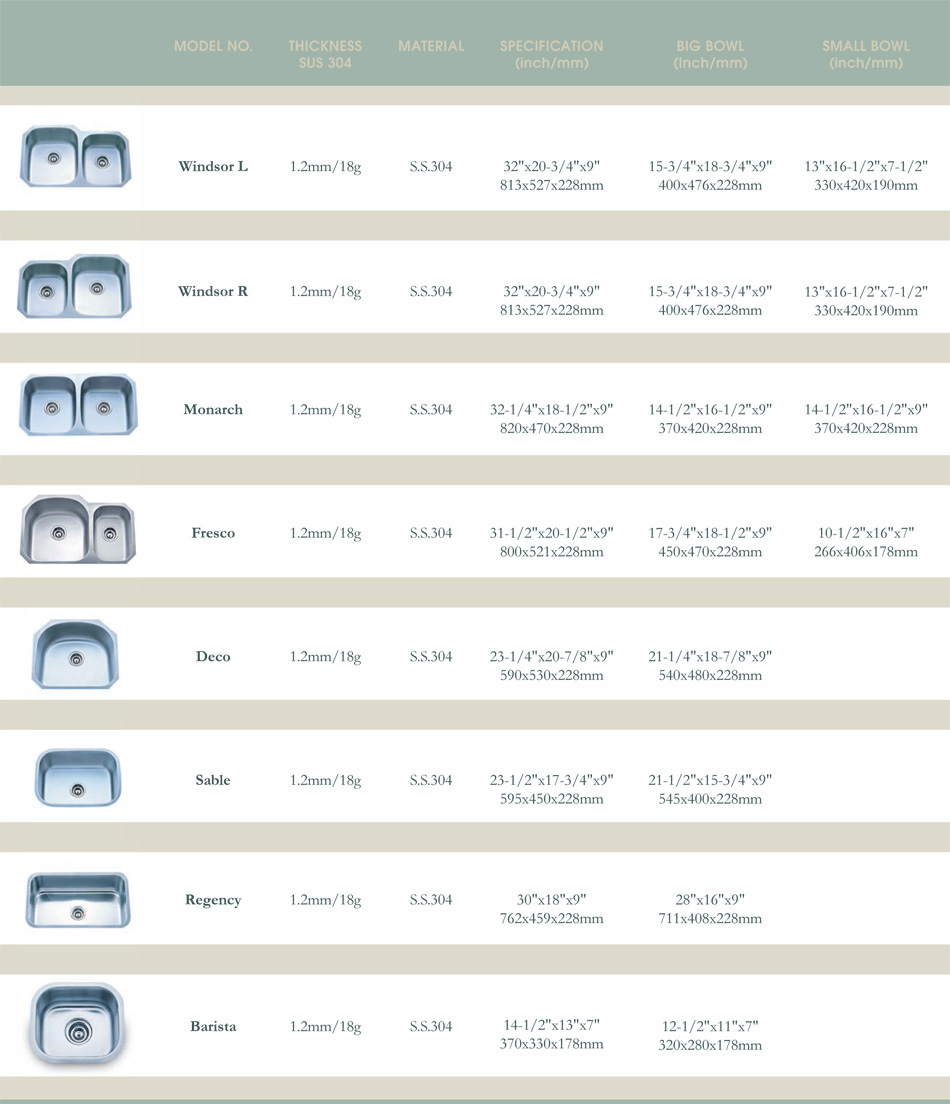 | MODEL NO. | THICKNESS SUS 304 | MATERIAL | SPECIFICATION (inch/mm) | BIG BOWL (inch/mm) | SMALL BOWL (inch/mm) |
|---|---|---|---|---|---|
| Windsor L | 1.2mm/18g | S.S.304 | 32"x20-3/4"x9" 813x527x228mm | 15-3/4"x18-3/4"x9" 400x476x228mm | 13"x16-1/2"x7-1/2" 330x420x190mm |
| Windsor R | 1.2mm/18g | S.S.304 | 32"x20-3/4"x9" 813x527x228mm | 15-3/4"x18-3/4"x9" 400x476x228mm | 13"x16-1/2"x7-1/2" 330x420x190mm |
| Monarch | 1.2mm/18g | S.S.304 | 32-1/4"x18-1/2"x9" 820x470x228mm | 14-1/2"x16-1/2"x9" 370x420x228mm | 14-1/2"x16-1/2"x9" 370x420x228mm |
| Fresco | 1.2mm/18g | S.S.304 | 31-1/2"x20-1/2"x9" 800x521x228mm | 17-3/4"x18-1/2"x9" 450x470x228mm | 10-1/2"x16"x7" 266x406x178mm |
| Deco | 1.2mm/18g | S.S.304 | 23-1/4"x20-7/8"x9" 590x530x228mm | 21-1/4"x18-7/8"x9" 540x480x228mm | |
| Sable | 1.2mm/18g | S.S.304 | 23-1/2"x17-3/4"x9" 595x450x228mm | 21-1/2"x15-3/4"x9" 545x400x228mm | |
| Regency | 1.2mm/18g | S.S.304 | 30"x18"x9" 762x459x228mm | 28"x16"x9" 711x408x228mm | |
| Barista | 1.2mm/18g | S.S.304 | 14-1/2"x13"x7" 370x330x178mm | 12-1/2"x11"x7" 320x280x178mm | |